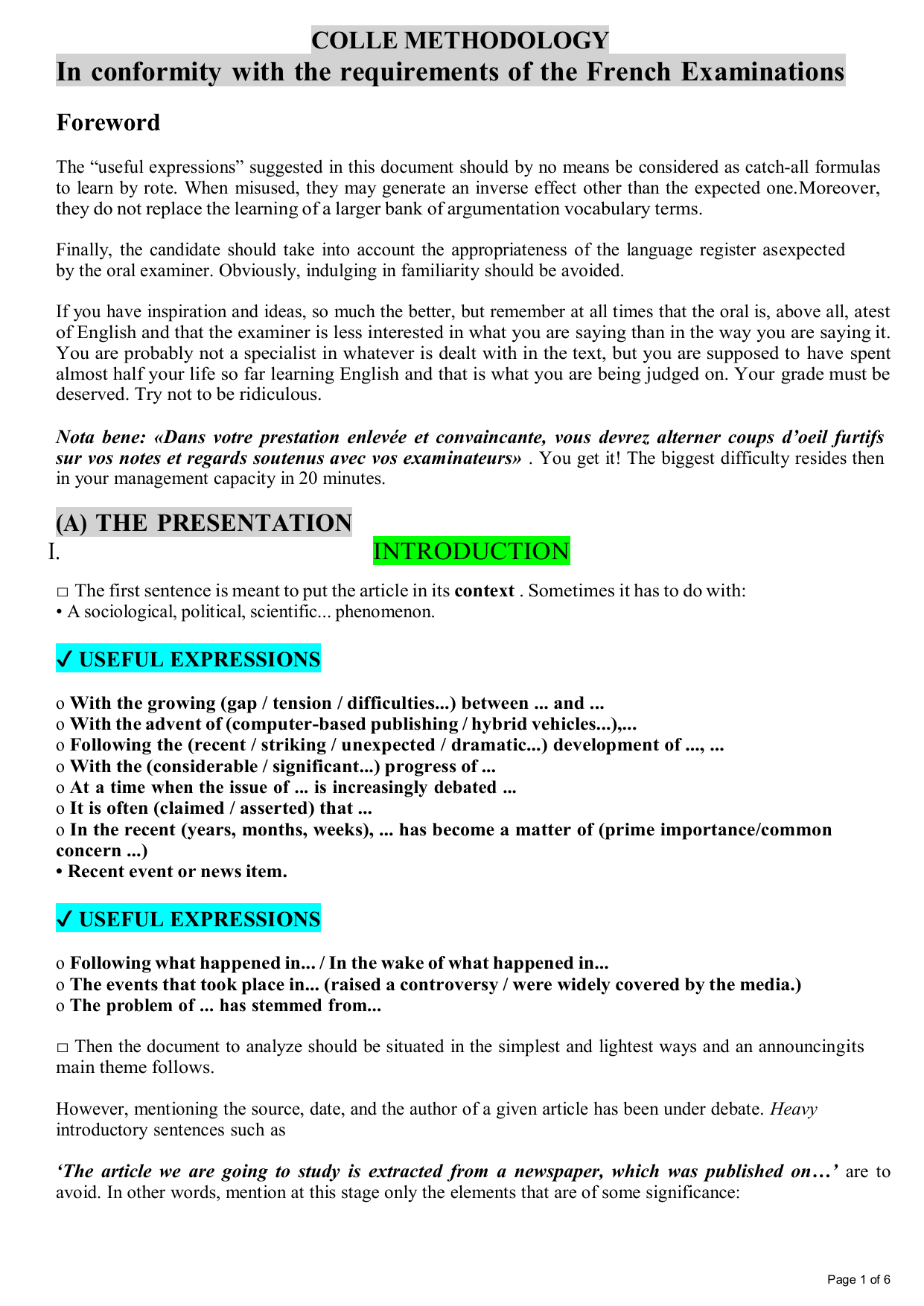 COLLE METHODOLOGY
In conformity with the requirements of the French Examinations

Foreword

The “useful expressions” suggested in this document should by no means be considered as catch-all formulas to learn by rote. When misused, they may generate an inverse effect other than the expected one.Moreover, they do not replace the learning of a larger bank of argumentation vocabulary terms.

Finally, the candidate should take into account the appropriateness of the language register asexpected by the oral examiner. Obviously, indulging in familiarity should be avoided.

If you have inspiration and ideas, so much the better, but remember at all times that the oral is, above all, atest of English and that the examiner is less interested in what you are saying than in the way you are saying it. You are probably not a specialist in whatever is dealt with in the text, but you are supposed to have spent almost half your life so far learning English and that is what you are being judged on. Your grade must be deserved. Try not to be ridiculous.

Nota bene: «Dans votre prestation enlevée et convaincante, vous devrez alterner coups d’oeil furtifs sur vos notes et regards soutenus avec vos examinateurs» . You get it! The biggest difficulty resides then in your management capacity in 20 minutes.

(A) THE PRESENTATION
I. INTRODUCTION

□ The first sentence is meant to put the article in its context . Sometimes it has to do with:
• A sociological, political, scientific... phenomenon.

✓ USEFUL EXPRESSIONS

o With the growing (gap / tension / difficulties...) between ... and ...
o With the advent of (computer-based publishing / hybrid vehicles...),...
o Following the (recent / striking / unexpected / dramatic...) development of ..., ...
o With the (considerable / significant...) progress of ...
o At a time when the issue of ... is increasingly debated ...
o It is often (claimed / asserted) that ...
o In the recent (years, months, weeks), ... has become a matter of (prime importance/common concern ...)
• Recent event or news item.

✓ USEFUL EXPRESSIONS

o Following what happened in... / In the wake of what happened in...
o The events that took place in... (raised a controversy / were widely covered by the media.)
o The problem of ... has stemmed from...

□ Then the document to analyze should be situated in the simplest and lightest ways and an announcingits main theme follows.

However, mentioning the source, date, and the author of a given article has been under debate. Heavy introductory sentences such as

‘The article we are going to study is extracted from a newspaper, which was published on…’ are to avoid. In other words, mention at this stage only the elements that are of some significance:

Page 1 of 6